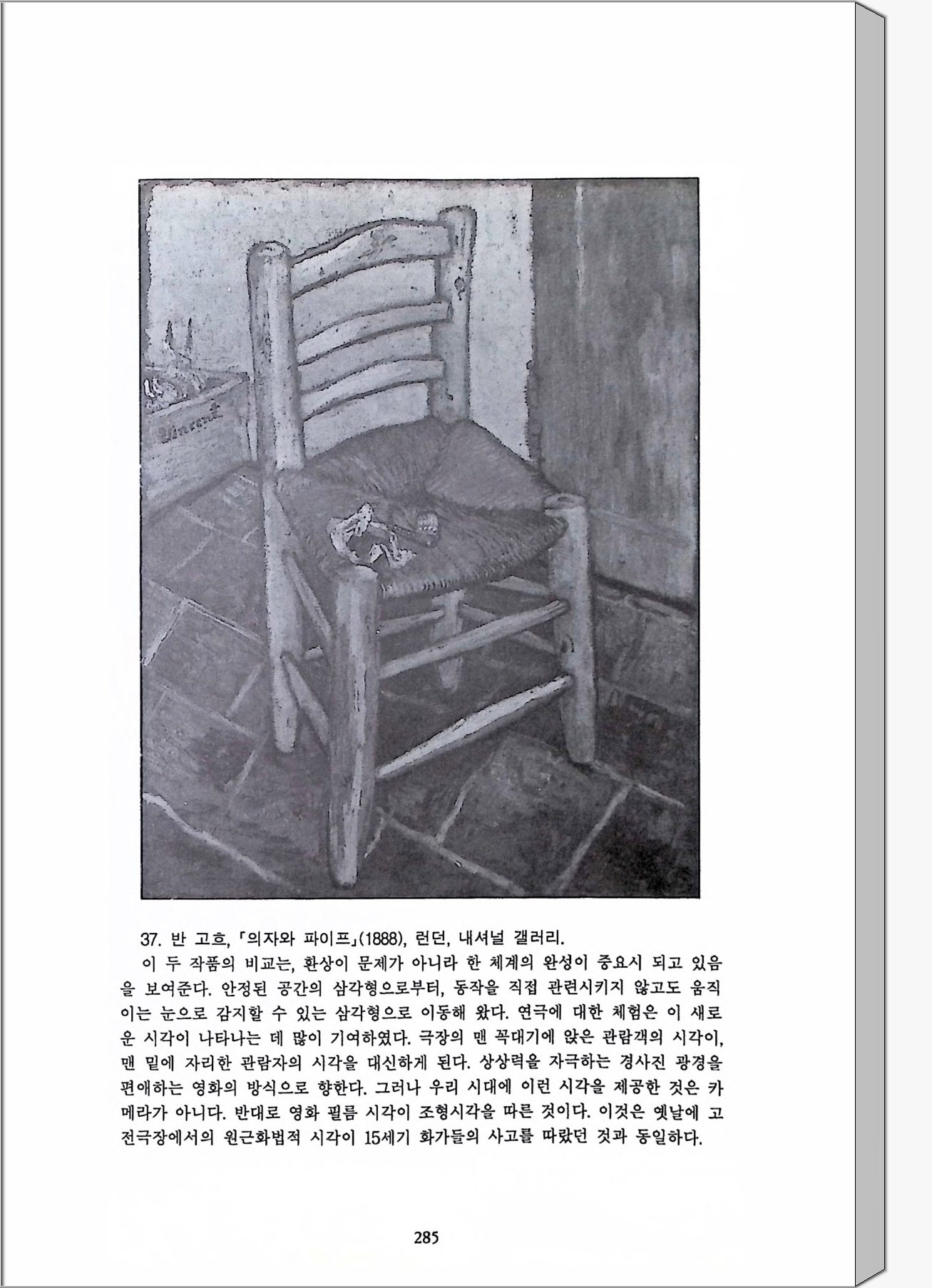 Vincent

37. 반 고흐, 「의자와 파이프」(1888), 런던, 내셔널 갤러리.

이 두 작품의 비교는, 환상이 문제가 아니라 한 체계의 완성이 중요시 되고 있음을 보여준다. 안정된 공간의 삼각형으로부터, 동작을 직접 관련시키지 않고도 움직이는 눈으로 감지할 수 있는 삼각형으로 이동해 왔다. 연극에 대한 체험은 이 새로운 시각이 나타나는 데 많이 기여하였다. 극장의 맨 꼭대기에 앉은 관람객의 시각이, 맨 밑에 자리한 관람자의 시각을 대신하게 된다. 상상력을 자극하는 경사진 광경을 편애하는 영화의 방식으로 향한다. 그러나 우리 시대에 이런 시각을 제공한 것은 카메라가 아니다. 반대로 영화 필름 시각이 조형시각을 따른 것이다. 이것은 옛날에 고전극장에서의 원근화법적 시각이 15세기 화가들의 사고를 따랐던 것과 동일하다.

285